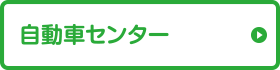 自動車センター